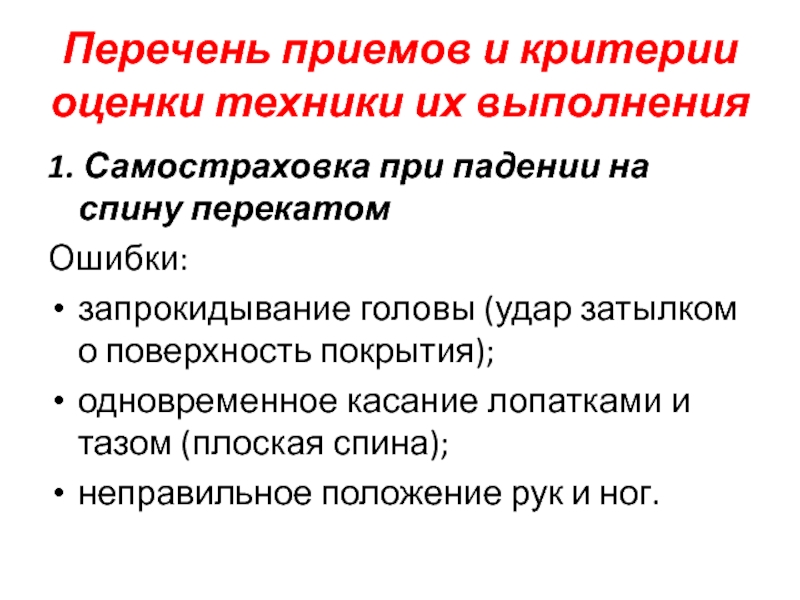 Перечень приемов и критерии оценки техники их выполнения

1. Самостраховка при падении на спину перекатом

Ошибки:

• запрокидывание головы (удар затылком о поверхность покрытия);

• одновременное касание лопатками и тазом (плоская спина);

• неправильное положение рук и ног.